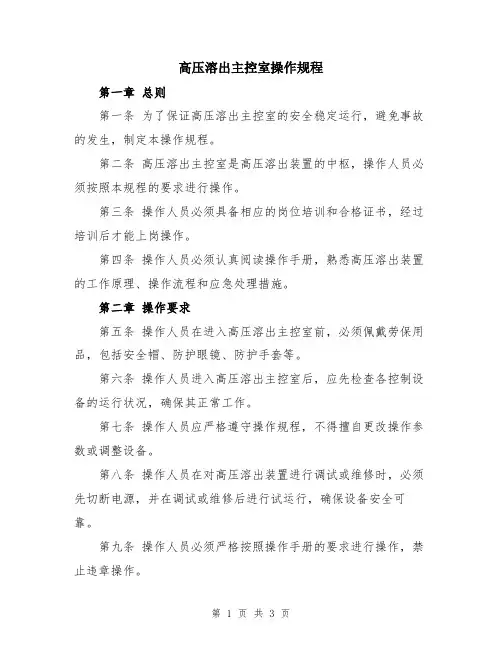 高压溶出主控室操作规程

第一章 总则

第一条 为了保证高压溶出主控室的安全稳定运行，避免事故的发生，制定本操作规程。

第二条 高压溶出主控室是高压溶出装置的中枢，操作人员必须按照本规程的要求进行操作。

第三条 操作人员必须具备相应的岗位培训和合格证书，经过培训后才能上岗操作。

第四条 操作人员必须认真阅读操作手册，熟悉高压溶出装置的工作原理、操作流程和应急处理措施。

第二章 操作要求

第五条 操作人员在进入高压溶出主控室前，必须佩戴劳保用品，包括安全帽、防护眼镜、防护手套等。

第六条 操作人员进入高压溶出主控室后，应先检查各控制设备的运行状况，确保其正常工作。

第七条 操作人员应严格遵守操作规程，不得擅自更改操作参数或调整设备。

第八条 操作人员在对高压溶出装置进行调试或维修时，必须先切断电源，并在调试或维修后进行试运行，确保设备安全可靠。

第九条 操作人员必须严格按照操作手册的要求进行操作，禁止违章操作。

第 1 页 共 3 页